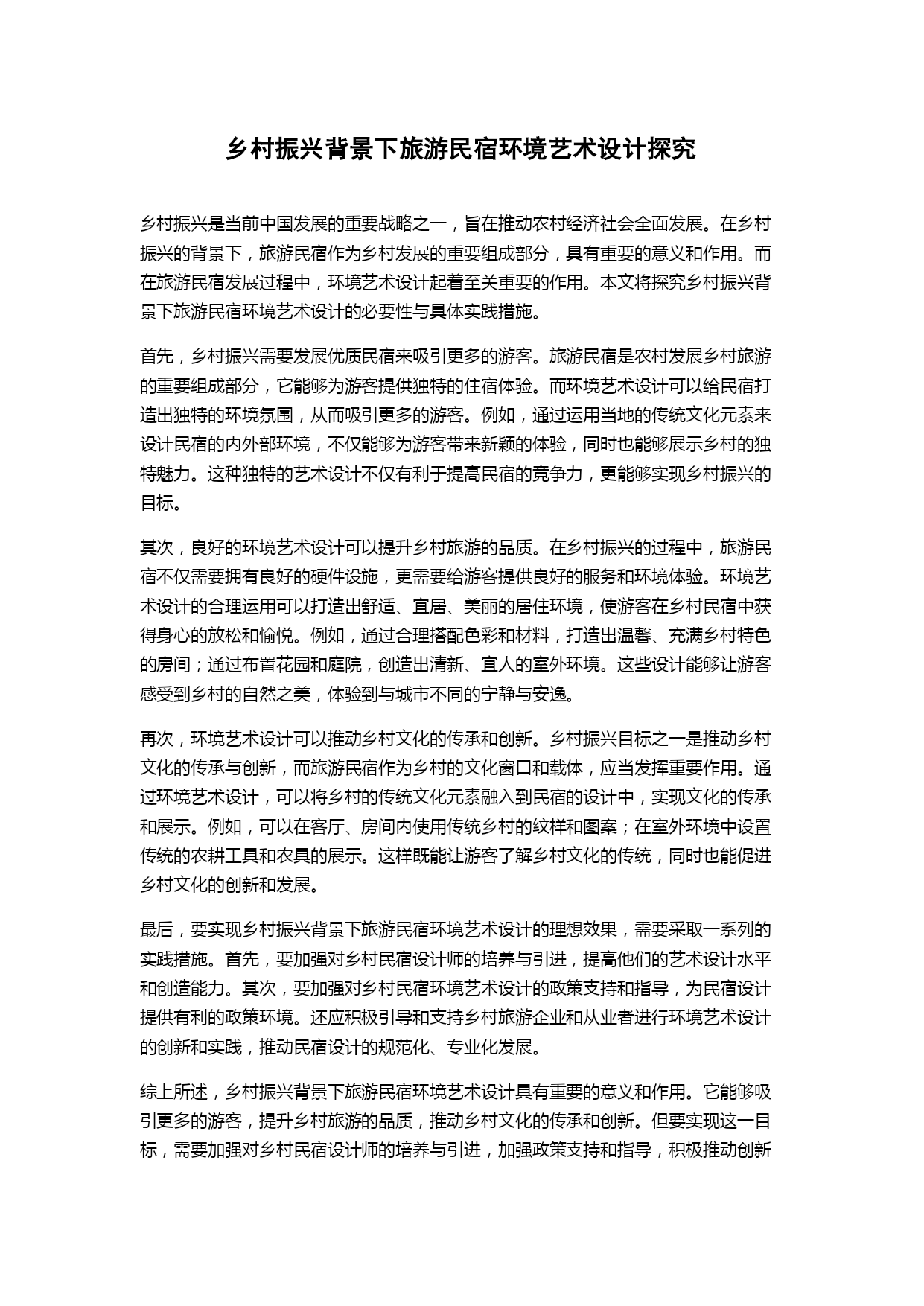 乡村振兴背景下旅游民宿环境艺术设计探究

乡村振兴是当前中国发展的重要战略之一，旨在推动农村经济社会全面发展。在乡村振兴的背景下，旅游民宿作为乡村发展的重要组成部分，具有重要的意义和作用。而在旅游民宿发展过程中，环境艺术设计起着至关重要的作用。本文将探究乡村振兴背景下旅游民宿环境艺术设计的必要性与具体实践措施。

首先，乡村振兴需要发展优质民宿来吸引更多的游客。旅游民宿是农村发展乡村旅游的重要组成部分，它能够为游客提供独特的住宿体验。而环境艺术设计可以给民宿打造出独特的环境氛围，从而吸引更多的游客。例如，通过运用当地的传统文化元素来设计民宿的内外部环境，不仅能够为游客带来新颖的体验，同时也能够展示乡村的独特魅力。这种独特的艺术设计不仅有利于提高民宿的竞争力，更能够实现乡村振兴的目标。

其次，良好的环境艺术设计可以提升乡村旅游的品质。在乡村振兴的过程中，旅游民宿不仅需要拥有良好的硬件设施，更需要给游客提供良好的服务和环境体验。环境艺术设计的合理运用可以打造出舒适、宜居、美丽的居住环境，使游客在乡村民宿中获得身心的放松和愉悦。例如，通过合理搭配色彩和材料，打造出温馨、充满乡村特色的房间；通过布置花园和庭院，创造出清新、宜人的室外环境。这些设计能够让游客感受到乡村的自然之美，体验到与城市不同的宁静与安逸。

再次，环境艺术设计可以推动乡村文化的传承和创新。乡村振兴目标之一是推动乡村文化的传承与创新，而旅游民宿作为乡村的文化窗口和载体，应当发挥重要作用。通过环境艺术设计，可以将乡村的传统文化元素融入到民宿的设计中，实现文化的传承和展示。例如，可以在客厅、房间内使用传统乡村的纹样和图案；在室外环境中设置传统的农耕工具和农具的展示。这样既能让游客了解乡村文化的传统，同时也能促进乡村文化的创新和发展。

最后，要实现乡村振兴背景下旅游民宿环境艺术设计的理想效果，需要采取一系列的实践措施。首先，要加强对乡村民宿设计师的培养与引进，提高他们的艺术设计水平和创造能力。其次，要加强对乡村民宿环境艺术设计的政策支持和指导，为民宿设计提供有利的政策环境。还应积极引导和支持乡村旅游企业和从业者进行环境艺术设计的创新和实践，推动民宿设计的规范化、专业化发展。

综上所述，乡村振兴背景下旅游民宿环境艺术设计具有重要的意义和作用。它能够吸引更多的游客，提升乡村旅游的品质，推动乡村文化的传承和创新。但要实现这一目标，需要加强对乡村民宿设计师的培养与引进，加强政策支持和指导，积极推动创新